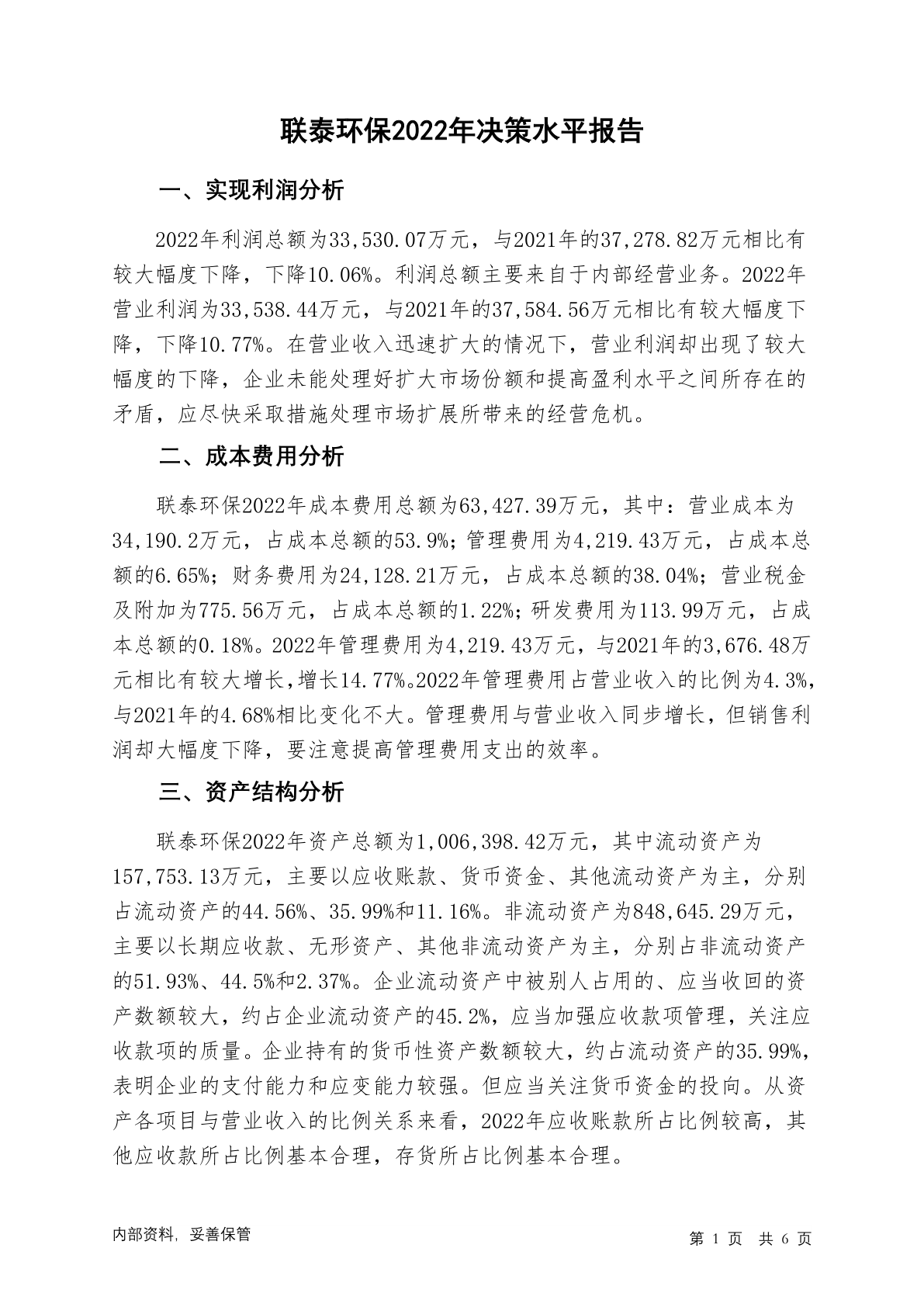 联泰环保2022年决策水平报告

一、实现利润分析

2022年利润总额为33,530.07万元，与2021年的37,278.82万元相比有较大幅度下降，下降10.06%。利润总额主要来自于内部经营业务。2022年营业利润为33,538.44万元，与2021年的37,584.56万元相比有较大幅度下降，下降10.77%。在营业收入迅速扩大的情况下，营业利润却出现了较大幅度的下降，企业未能处理好扩大市场份额和提高盈利水平之间所存在的矛盾，应尽快采取措施处理市场扩展所带来的经营危机。

二、成本费用分析

联泰环保2022年成本费用总额为63,427.39万元，其中：营业成本为34,190.2万元，占成本总额的53.9%；管理费用为4,219.43万元，占成本总额的6.65%；财务费用为24,128.21万元，占成本总额的38.04%；营业税金及附加为775.56万元，占成本总额的1.22%；研发费用为113.99万元，占成本总额的0.18%。2022年管理费用为4,219.43万元，与2021年的3,676.48万元相比有较大增长，增长14.77%。2022年管理费用占营业收入的比例为4.3%，与2021年的4.68%相比变化不大。管理费用与营业收入同步增长，但销售利润却大幅度下降，要注意提高管理费用支出的效率。

三、资产结构分析

联泰环保2022年资产总额为1,006,398.42万元，其中流动资产为157,753.13万元，主要以应收账款、货币资金、其他流动资产为主，分别占流动资产的44.56%、35.99%和11.16%。非流动资产为848,645.29万元，主要以长期应收款、无形资产、其他非流动资产为主，分别占非流动资产的51.93%、44.5%和2.37%。企业流动资产中被别人占用的、应当收回的资产数额较大，约占企业流动资产的45.2%，应当加强应收款项管理，关注应收款项的质量。企业持有的货币性资产数额较大，约占流动资产的35.99%，表明企业的支付能力和应变能力较强。但应当关注货币资金的投向。从资产各项目与营业收入的比例关系来看，2022年应收账款所占比例较高，其他应收款所占比例基本合理，存货所占比例基本合理。

内部资料，妥善保管

第 1 页 共 6 页